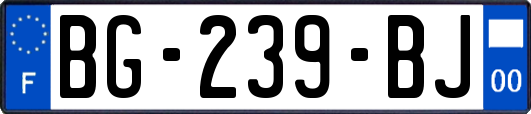 F
BG-239-BJ
00